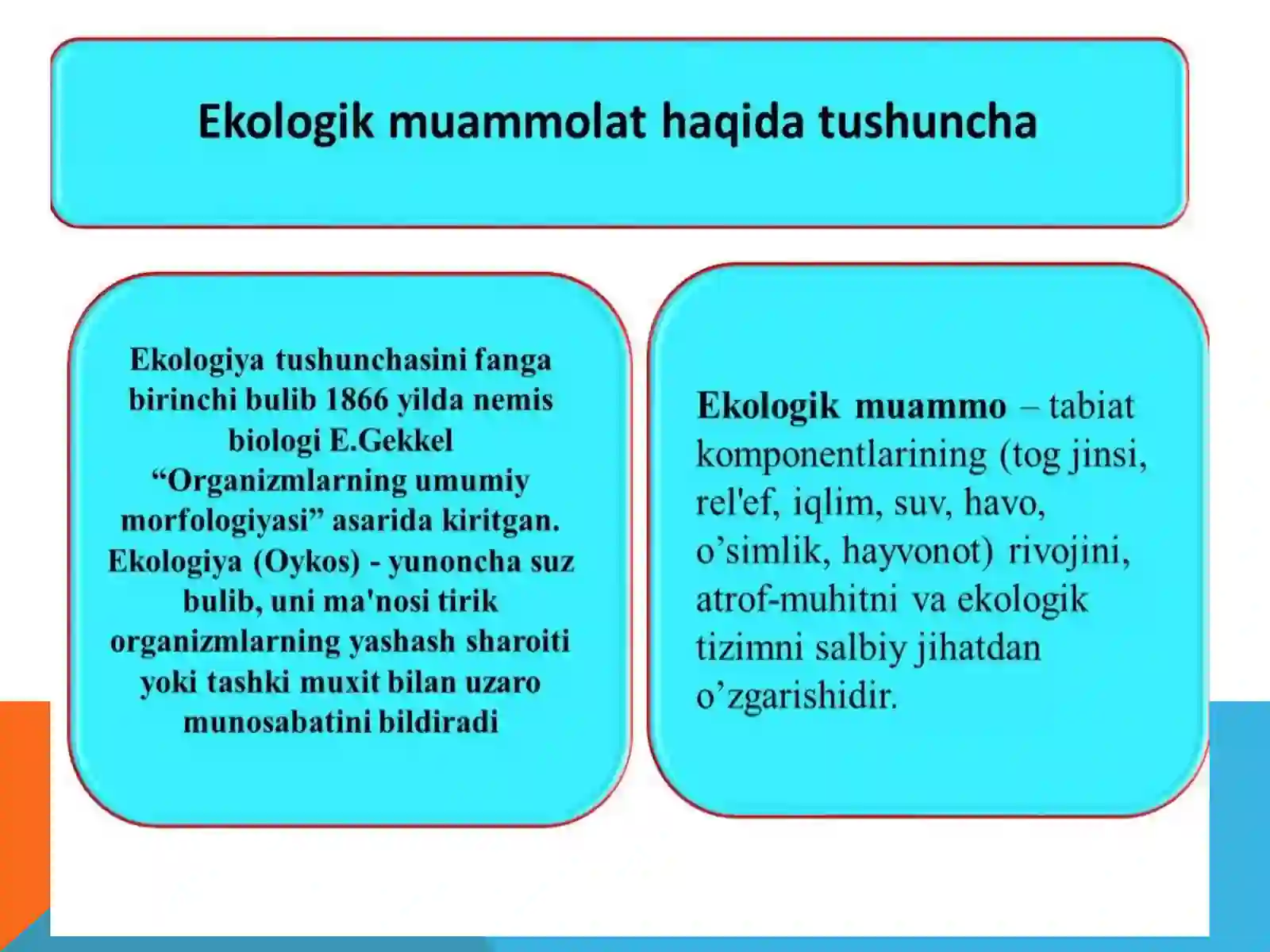 Ekologik muammolat haqida tushuncha

Ekologiya tushunchasini fanga birinchi bulib 1866 yilda nemis biologi E.Gekkel "Organizmlarning umumiy morfologiyasi" asarida kiritgan. Ekologiya (Oykos) - yunoncha suz bulib, uni ma'nosi tirik organizmlarning yashash sharoiti yoki tashki muxit bilan uzaro munosabatini bildiradi

Ekologik muammo – tabiat komponentlarining (tog jinsi, rel'ef, iqlim, suv, havo, o'simlik, hayvonot) rivojini, atrof-muhitni va ekologik tizimni salbiy jihatdan o'zgarishidir.